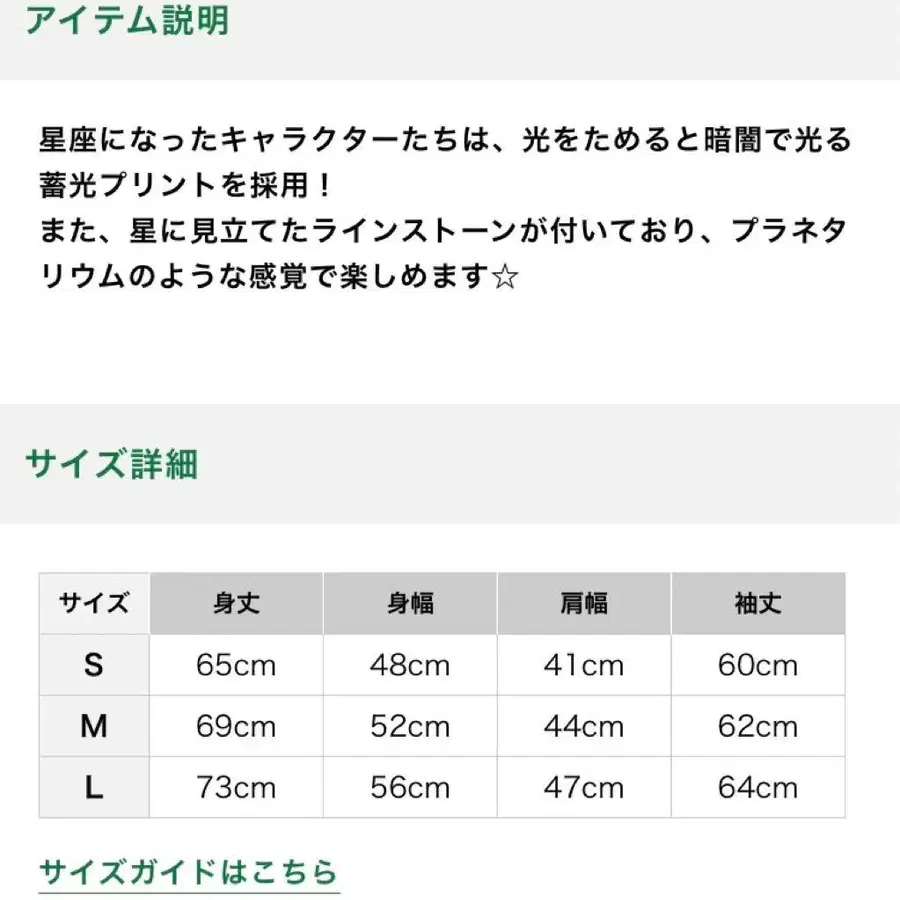 アイテム説明

星座になったキャラクターたちは、光をためると暗闇で光る蓄光プリントを採用！
また、星に見立てたラインストーンが付いており、プラネタリウムのような感覚で楽しめます☆

サイズ詳細

| サイズ | 身丈 | 身幅 | 肩幅 | 袖丈 |
|---|---|---|---|---|
| S | 65cm | 48cm | 41cm | 60cm |
| M | 69cm | 52cm | 44cm | 62cm |
| L | 73cm | 56cm | 47cm | 64cm |

サイズガイドはこちら